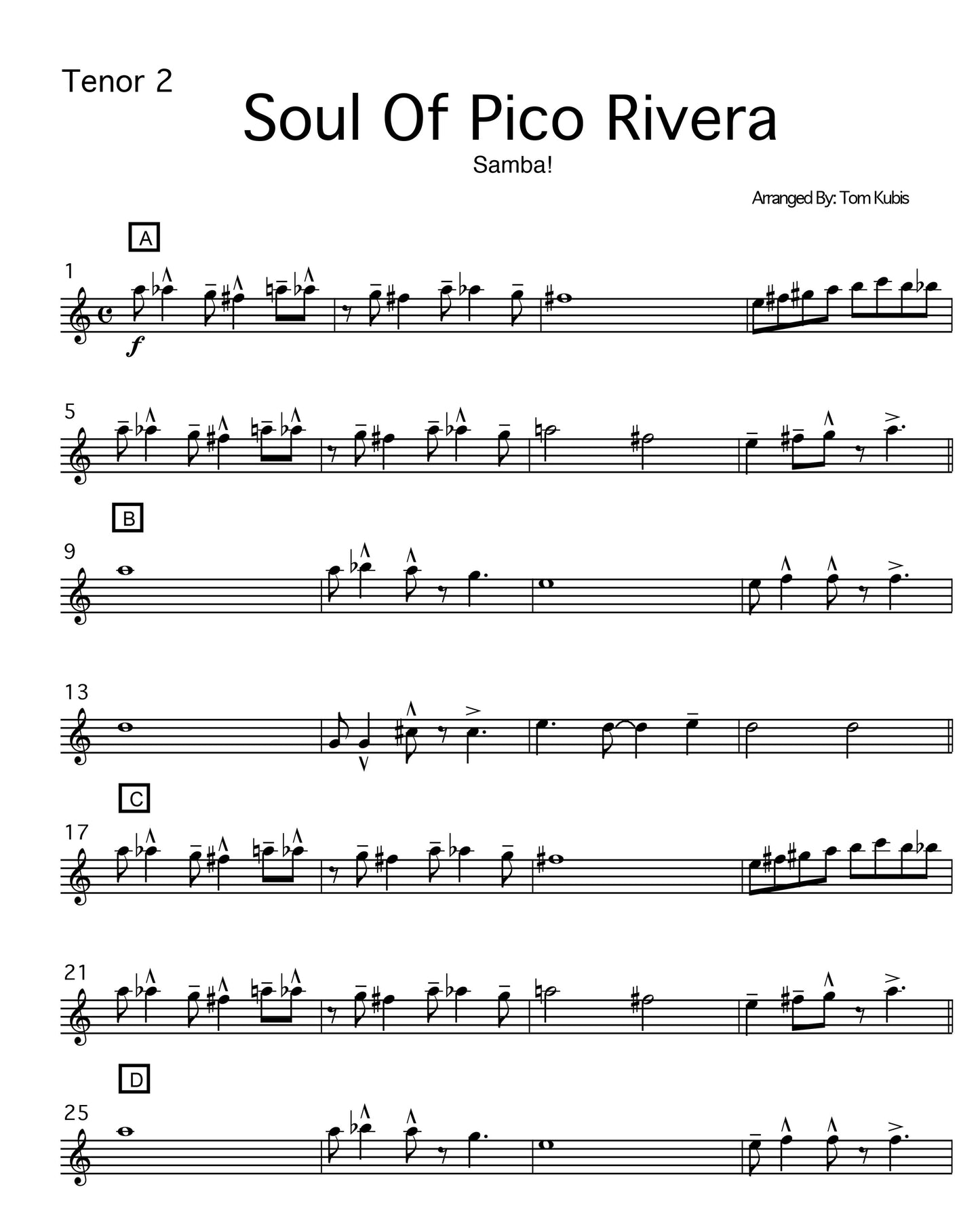 Tenor 2

Soul Of Pico Rivera

Samba!

Arranged By: Tom Kubis

A

1

f

5

B

9

13

C

17

21

D

25